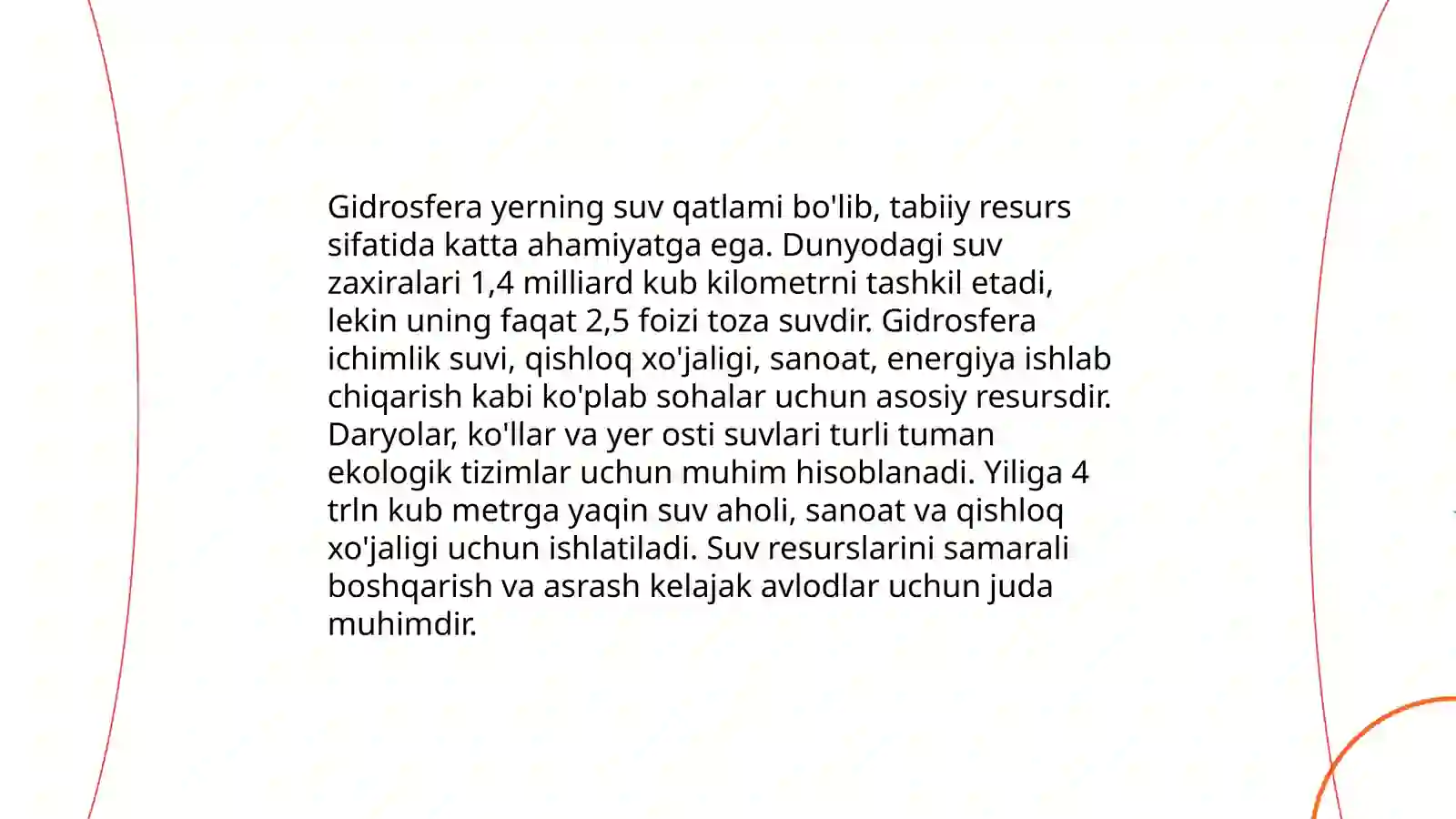 Gidrosfera yerning suv qatlami bo'lib, tabiiy resurs sifatida katta ahamiyatga ega. Dunyodagi suv zaxiralari 1,4 milliard kub kilometrni tashkil etadi, lekin uning faqat 2,5 foizi toza suvdir. Gidrosfera ichimlik suvi, qishloq xo'jaligi, sanoat, energiya ishlab chiqarish kabi ko'plab sohalar uchun asosiy resursdir. Daryolar, ko'llar va yer osti suvlari turli tuman ekologik tizimlar uchun muhim hisoblanadi. Yiliga 4 trln kub metrga yaqin suv aholi, sanoat va qishloq xo'jaligi uchun ishlatiladi. Suv resurslarini samarali boshqarish va asrash kelajak avlodlar uchun juda muhimdir.